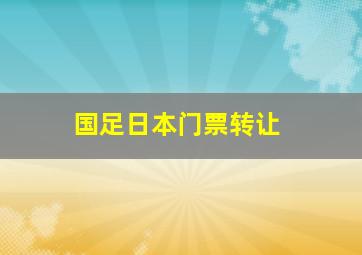 国足日本门票转让